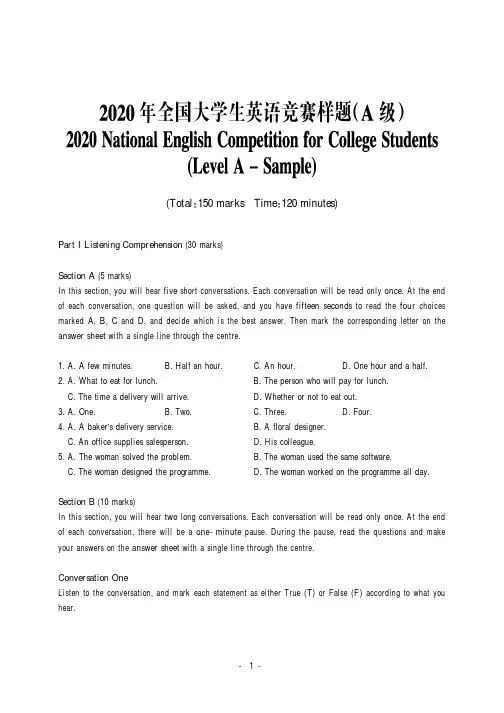 2020 年全国大学生英语竞赛样题(A 级)
2020 National English Competition for College Students
(Level A – Sample)

(Total：150 marks  Time：120 minutes)

Part I Listening Comprehension (30 marks)

Section A (5 marks)
In this section, you will hear five short conversations. Each conversation will be read only once. At the end of each conversation, one question will be asked, and you have fifteen seconds to read the four choices marked A, B, C and D, and decide which is the best answer. Then mark the corresponding letter on the answer sheet with a single line through the centre.

1. A. A few minutes. B. Half an hour. C. An hour. D. One hour and a half.
2. A. What to eat for lunch. B. The person who will pay for lunch.
C. The time a delivery will arrive. D. Whether or not to eat out.
3. A. One. B. Two. C. Three. D. Four.
4. A. A baker's delivery service. B. A floral designer.
C. An office supplies salesperson. D. His colleague.
5. A. The woman solved the problem. B. The woman used the same software.
C. The woman designed the programme. D. The woman worked on the programme all day.

Section B (10 marks)
In this section, you will hear two long conversations. Each conversation will be read only once. At the end of each conversation, there will be a one- minute pause. During the pause, read the questions and make your answers on the answer sheet with a single line through the centre.

Conversation One
Listen to the conversation, and mark each statement as either True (T) or False (F) according to what you hear.

- 1 -